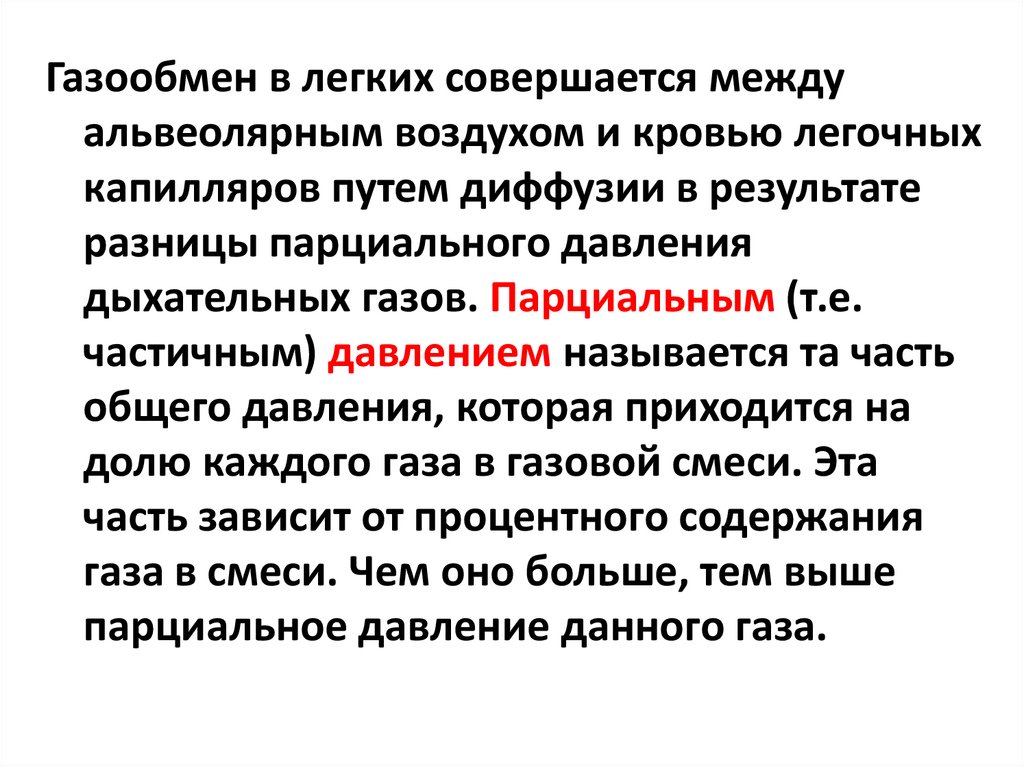 Газообмен в легких совершается между альвеолярным воздухом и кровью легочных капилляров путем диффузии в результате разницы парциального давления дыхательных газов. Парциальным (т.е. частичным) давлением называется та часть общего давления, которая приходится на долю каждого газа в газовой смеси. Эта часть зависит от процентного содержания газа в смеси. Чем оно больше, тем выше парциальное давление данного газа.